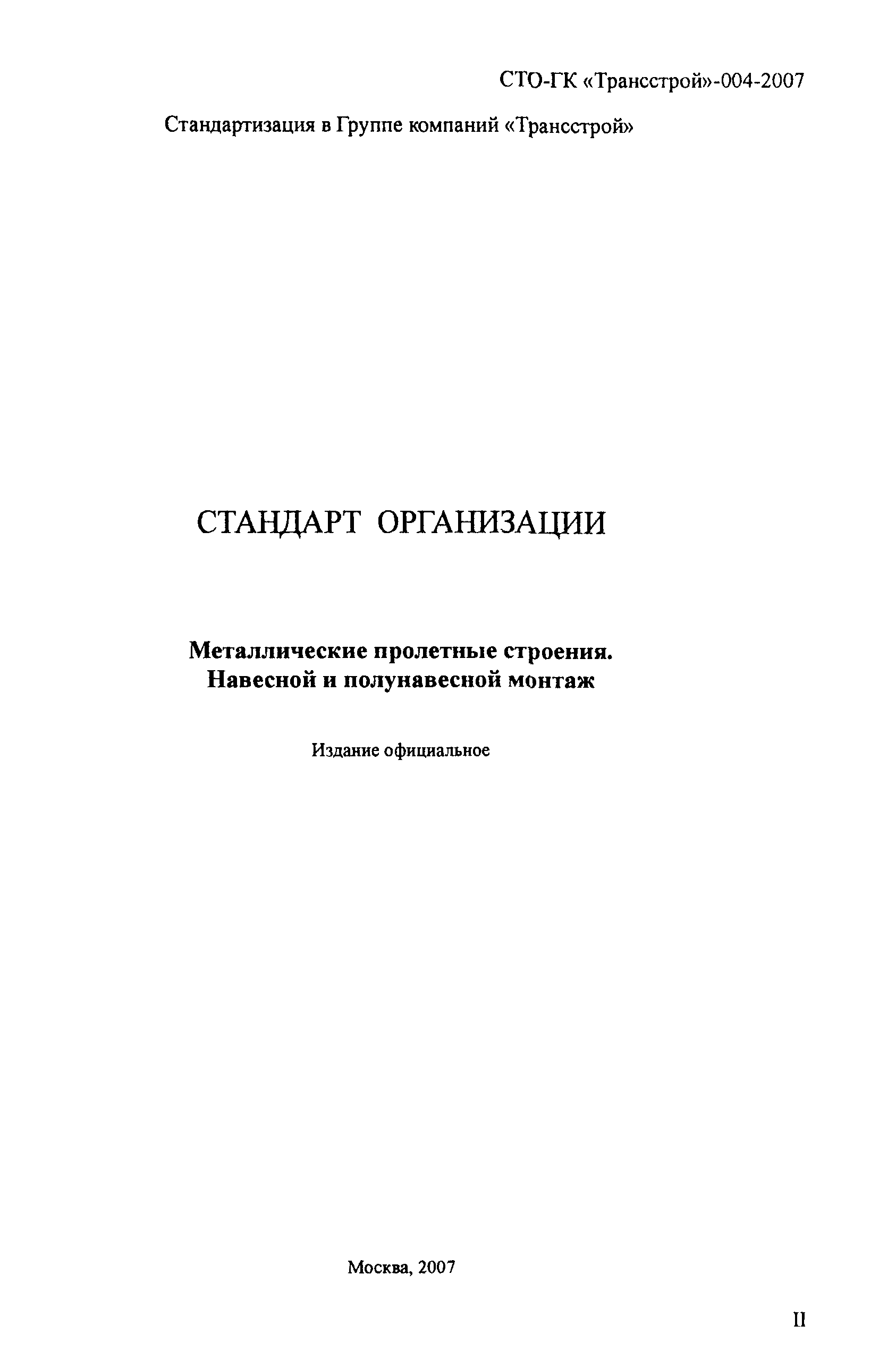 СТО-ГК «Трансстрой»-004-2007

Стандартизация в Группе компаний «Трансстрой»

СТАНДАРТ ОРГАНИЗАЦИИ

Металлические пролетные строения.
Навесной и полунавесной монтаж

Издание официальное

Москва, 2007

II